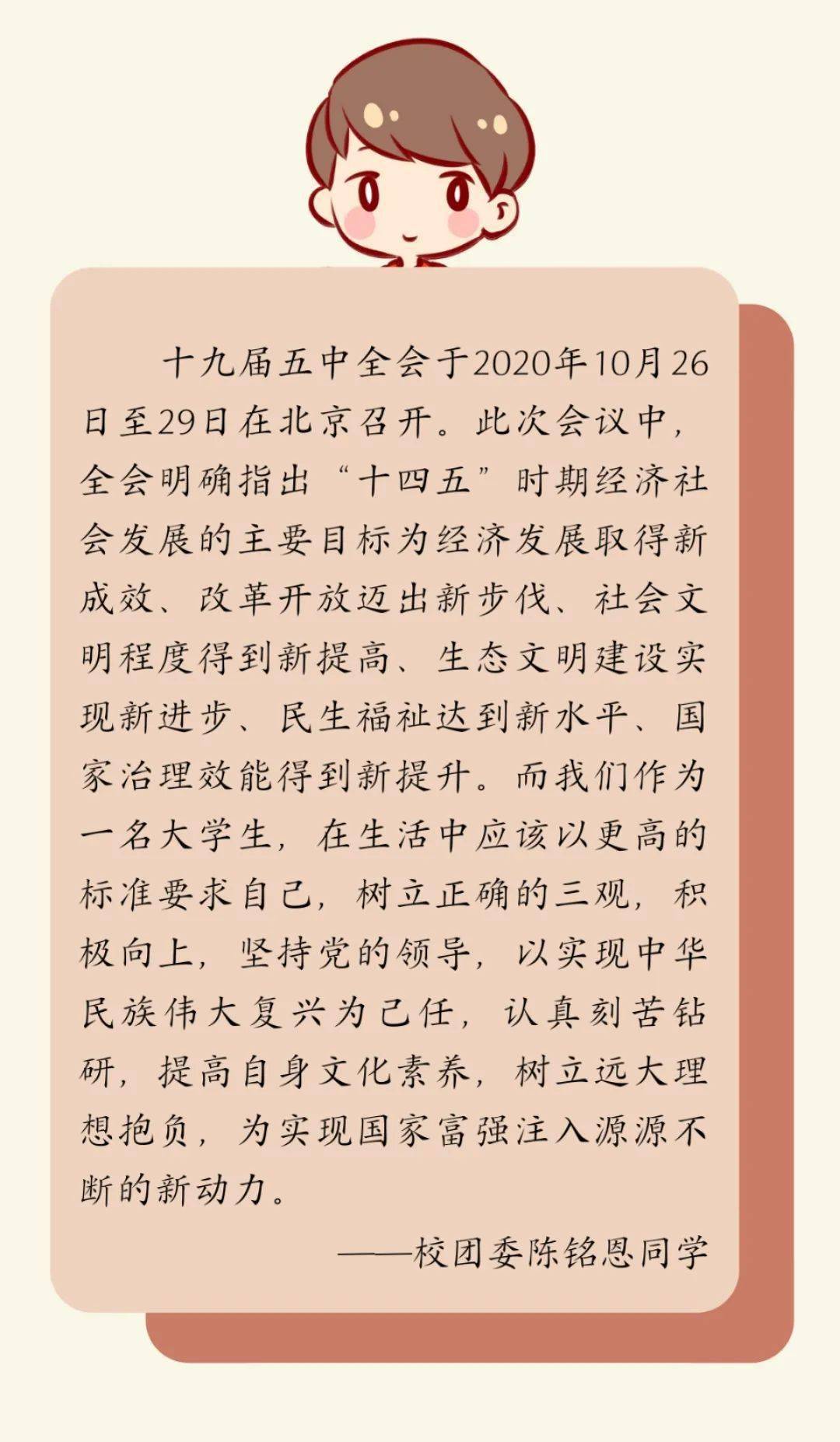 十九届五中全会于2020年10月26日至29日在北京召开。此次会议中，全会明确指出“十四五”时期经济社会发展的主要目标为经济发展取得新成效、改革开放迈出新步伐、社会文明程度得到新提高、生态文明建设实现新进步、民生福祉达到新水平、国家治理效能得到新提升。而我们作为一名大学生，在生活中应该以更高的标准要求自己，树立正确的三观，积极向上，坚持党的领导，以实现中华民族伟大复兴为己任，认真刻苦钻研，提高自身文化素养，树立远大理想抱负，为实现国家富强注入源源不断的新动力。

——校团委陈铭恩同学